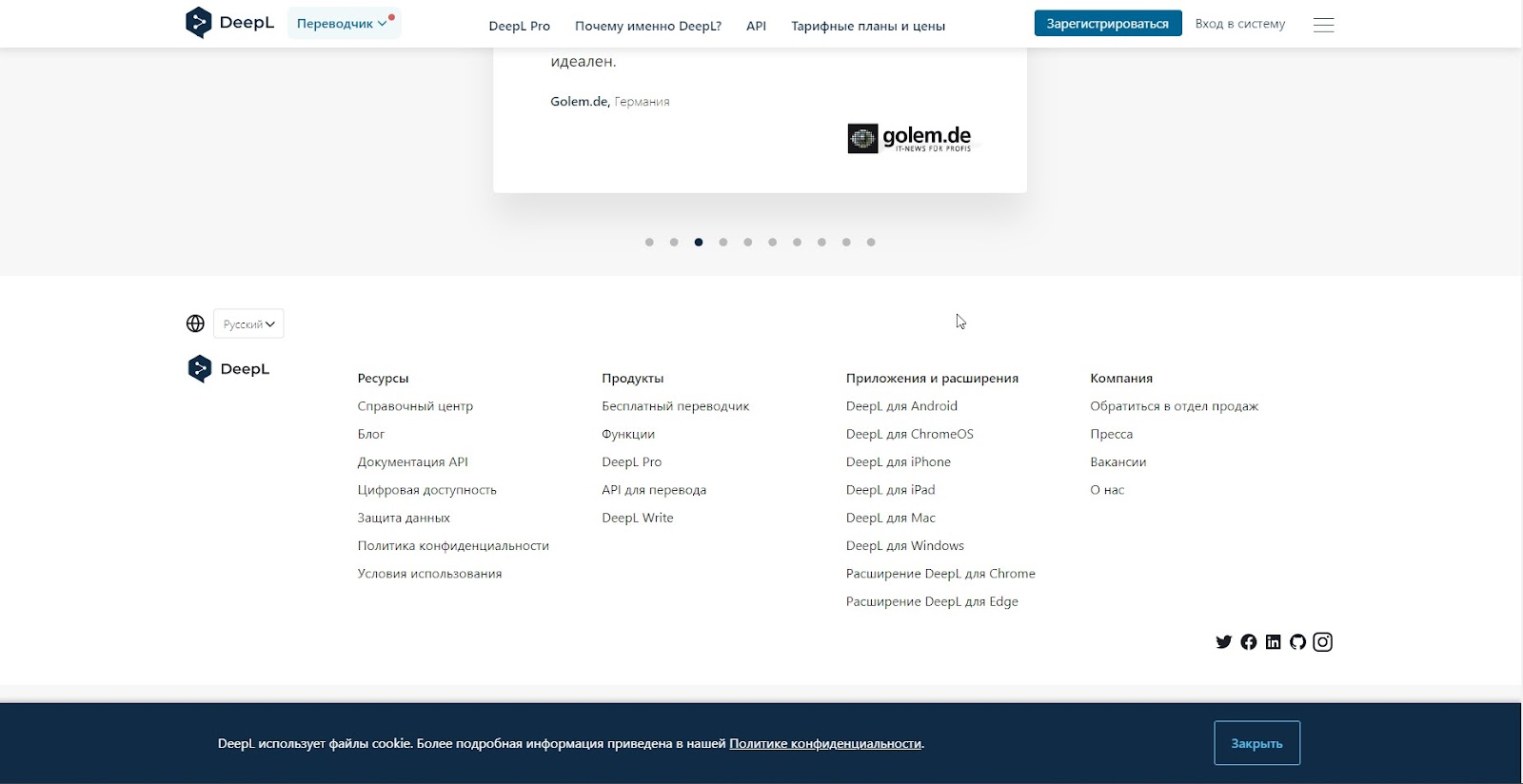 DeepL Переводчик

DeepL Pro Почему именно DeepL? API Тарифные планы и цены

Зарегистрироваться Вход в систему

идеален.

Golem.de, Германия

golem.de IT-NEWS FÜR PROFIS

Русский

DeepL

Ресурсы
Справочный центр
Блог
Документация API
Цифровая доступность
Защита данных
Политика конфиденциальности
Условия использования

Продукты
Бесплатный переводчик
Функции
DeepL Pro
API для перевода
DeepL Write

Приложения и расширения
DeepL для Android
DeepL для ChromeOS
DeepL для iPhone
DeepL для iPad
DeepL для Mac
DeepL для Windows
Расширение DeepL для Chrome
Расширение DeepL для Edge

Компания
Обратиться в отдел продаж
Пресса
Вакансии
О нас

DeepL использует файлы cookie. Более подробная информация приведена в нашей Политике конфиденциальности.

Закрыть